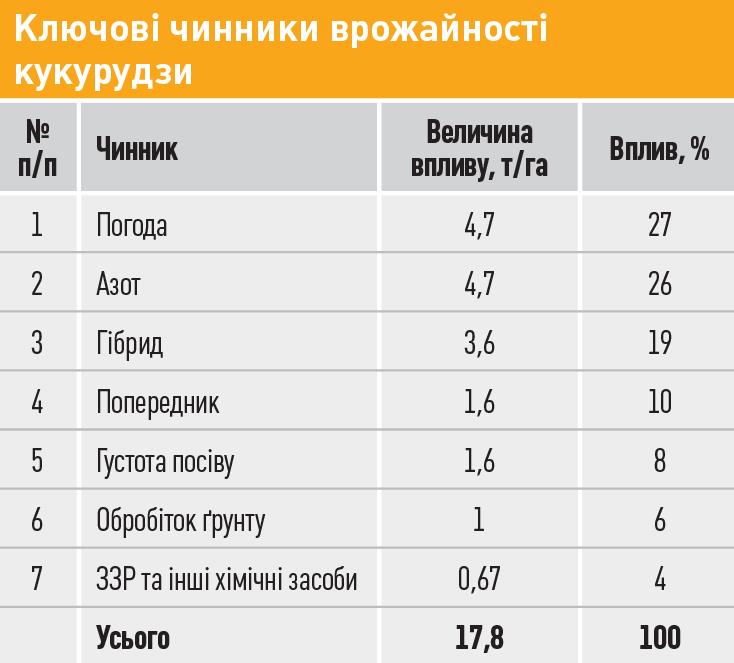 Ключові чинники врожайності кукурудзи

| № п/п | Чинник | Величина впливу, т/га | Вплив, % |
|---|---|---|---|
| 1 | Погода | 4,7 | 27 |
| 2 | Азот | 4,7 | 26 |
| 3 | Гібрид | 3,6 | 19 |
| 4 | Попередник | 1,6 | 10 |
| 5 | Густота посіву | 1,6 | 8 |
| 6 | Обробіток ґрунту | 1 | 6 |
| 7 | ЗЗР та інші хімічні засоби | 0,67 | 4 |
| | Усього | 17,8 | 100 |